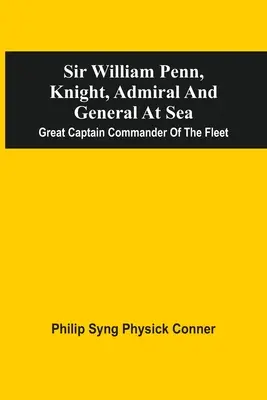 Sir William Penn, Knight, Admiral And General At Sea

Great Captain Commander Of The Fleet

Philip Syng Physick Conner